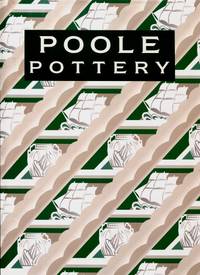 POOLE
POTTERY